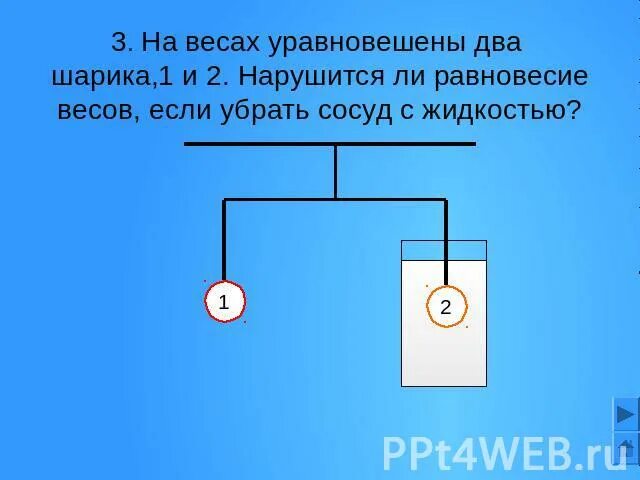 3. На весах уравновешены два шарика,1 и 2. Нарушится ли равновесие весов, если убрать сосуд с жидкостью?

1

2

PPt4WEB.ru